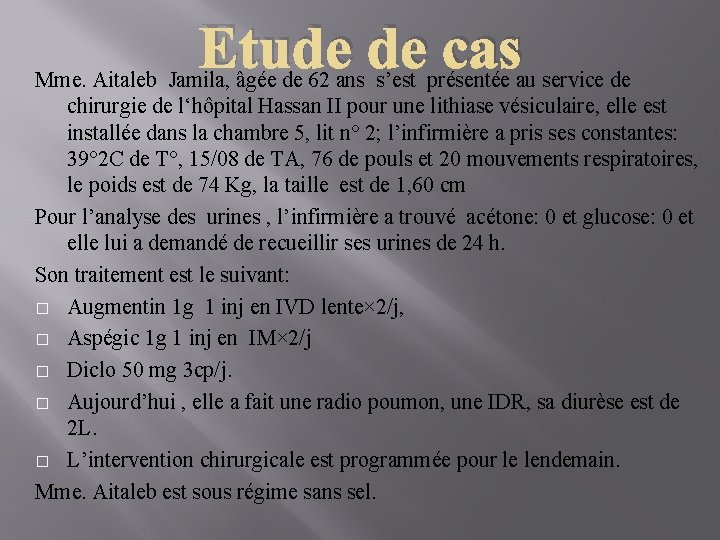 Etude de cas

Mme. Aitaleb Jamila, âgée de 62 ans s'est présentée au service de chirurgie de l'hôpital Hassan II pour une lithiase vésiculaire, elle est installée dans la chambre 5, lit n° 2; l'infirmière a pris ses constantes: 39°2C de T°, 15/08 de TA, 76 de pouls et 20 mouvements respiratoires, le poids est de 74 Kg, la taille est de 1,60 cm

Pour l'analyse des urines , l'infirmière a trouvé acétone: 0 et glucose: 0 et elle lui a demandé de recueillir ses urines de 24 h.

Son traitement est le suivant:

□ Augmentin 1g 1 inj en IVD lente×2/j,

□ Aspégic 1g 1 inj en IM×2/j

□ Diclo 50 mg 3cp/j.

□ Aujourd'hui , elle a fait une radio poumon, une IDR, sa diurèse est de 2L.

□ L'intervention chirurgicale est programmée pour le lendemain.

Mme. Aitaleb est sous régime sans sel.